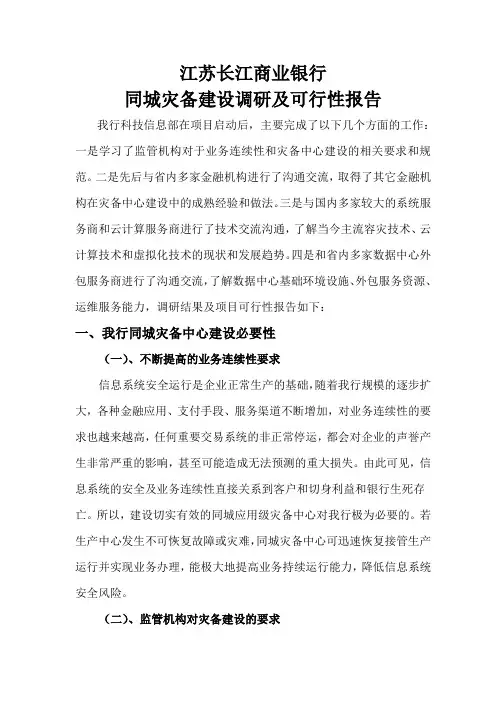 江苏长江商业银行
同城灾备建设调研及可行性报告

我行科技信息部在项目启动后，主要完成了以下几个方面的工作：一是学习了监管机构对于业务连续性和灾备中心建设的相关要求和规范。二是先后与省内多家金融机构进行了沟通交流，取得了其它金融机构在灾备中心建设中的成熟经验和做法。三是与国内多家较大的系统服务商和云计算服务商进行了技术交流沟通，了解当今主流容灾技术、云计算技术和虚拟化技术的现状和发展趋势。四是和省内多家数据中心外包服务商进行了沟通交流，了解数据中心基础环境设施、外包服务资源、运维服务能力，调研结果及项目可行性报告如下：

一、我行同城灾备中心建设必要性

（一）、不断提高的业务连续性要求

信息系统安全运行是企业正常生产的基础，随着我行规模的逐步扩大，各种金融应用、支付手段、服务渠道不断增加，对业务连续性的要求也越来越高，任何重要交易系统的非正常停运，都会对企业的声誉产生非常严重的影响，甚至可能造成无法预测的重大损失。由此可见，信息系统的安全及业务连续性直接关系到客户和切身利益和银行生死存亡。所以，建设切实有效的同城应用级灾备中心对我行极为必要的。若生产中心发生不可恢复故障或灾难，同城灾备中心可迅速恢复接管生产运行并实现业务办理，能极大地提高业务持续运行能力，降低信息系统安全风险。

（二）、监管机构对灾备建设的要求